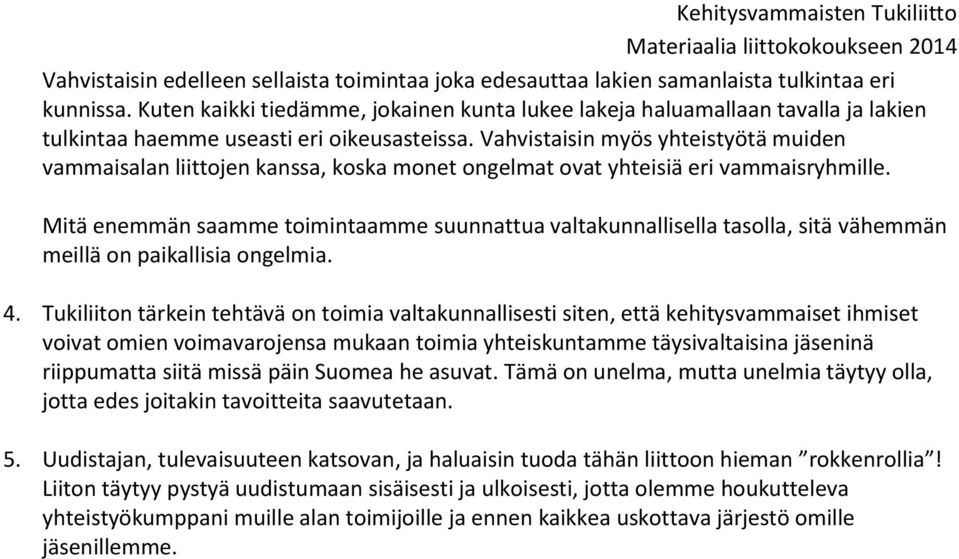 Kehitysvammaisten Tukiliitto
Materiaalia liittokokoukseen 2014

Vahvistaisin edelleen sellaista toimintaa joka edesauttaa lakien samanlaista tulkintaa eri kunnissa. Kuten kaikki tiedämme, jokainen kunta lukee lakeja haluamallaan tavalla ja lakien tulkintaa haemme useasti eri oikeusasteissa. Vahvistaisin myös yhteistyötä muiden vammaisalan liittojen kanssa, koska monet ongelmat ovat yhteisiä eri vammaisryhmille.

Mitä enemmän saamme toimintaamme suunnattua valtakunnallisella tasolla, sitä vähemmän meillä on paikallisia ongelmia.

4. Tukiliiton tärkein tehtävä on toimia valtakunnallisesti siten, että kehitysvammaiset ihmiset voivat omien voimavarojensa mukaan toimia yhteiskuntamme täysivaltaisina jäseninä riippumatta siitä missä päin Suomea he asuvat. Tämä on unelma, mutta unelmia täytyy olla, jotta edes joitakin tavoitteita saavutetaan.

5. Uudistajan, tulevaisuuteen katsovan, ja haluaisin tuoda tähän liittoon hieman ”rokkenrollia”! Liiton täytyy pystyä uudistumaan sisäisesti ja ulkoisesti, jotta olemme houkutteleva yhteistyökumppani muille alan toimijoille ja ennen kaikkea uskottava järjestö omille jäsenillemme.